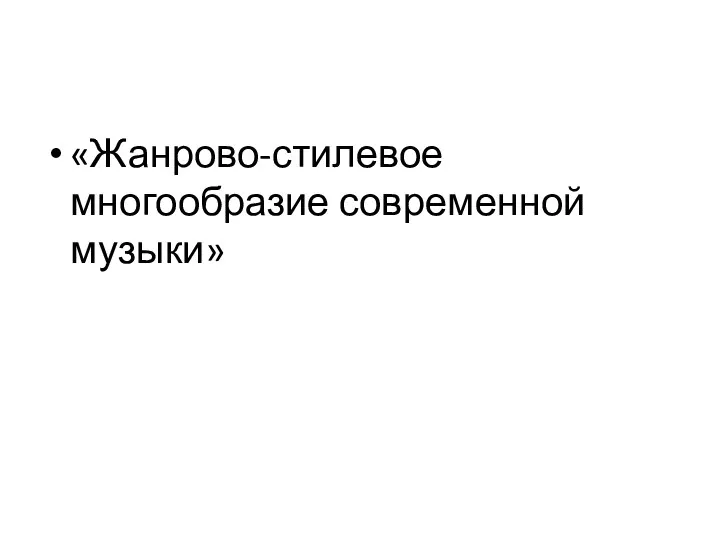 • «Жанрово-стилевое многообразие современной музыки»